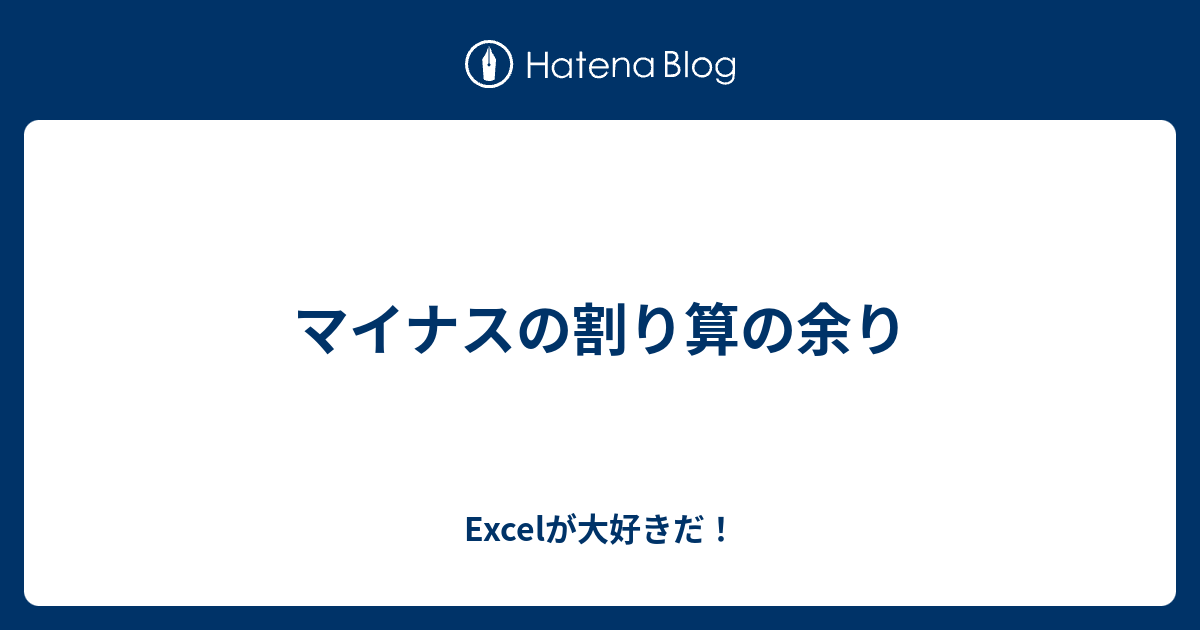 Hatena Blog

マイナスの割り算の余り

Excelが大好きだ！